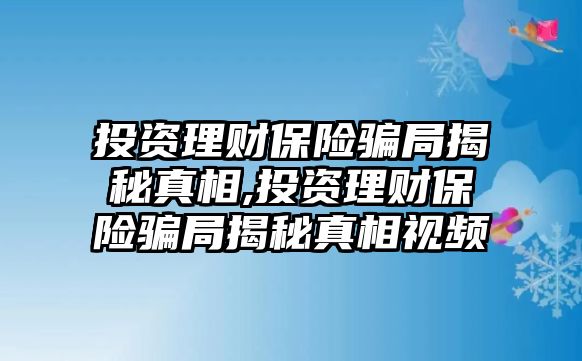 投资理财保险骗局揭秘真相,投资理财保险骗局揭秘真相视频